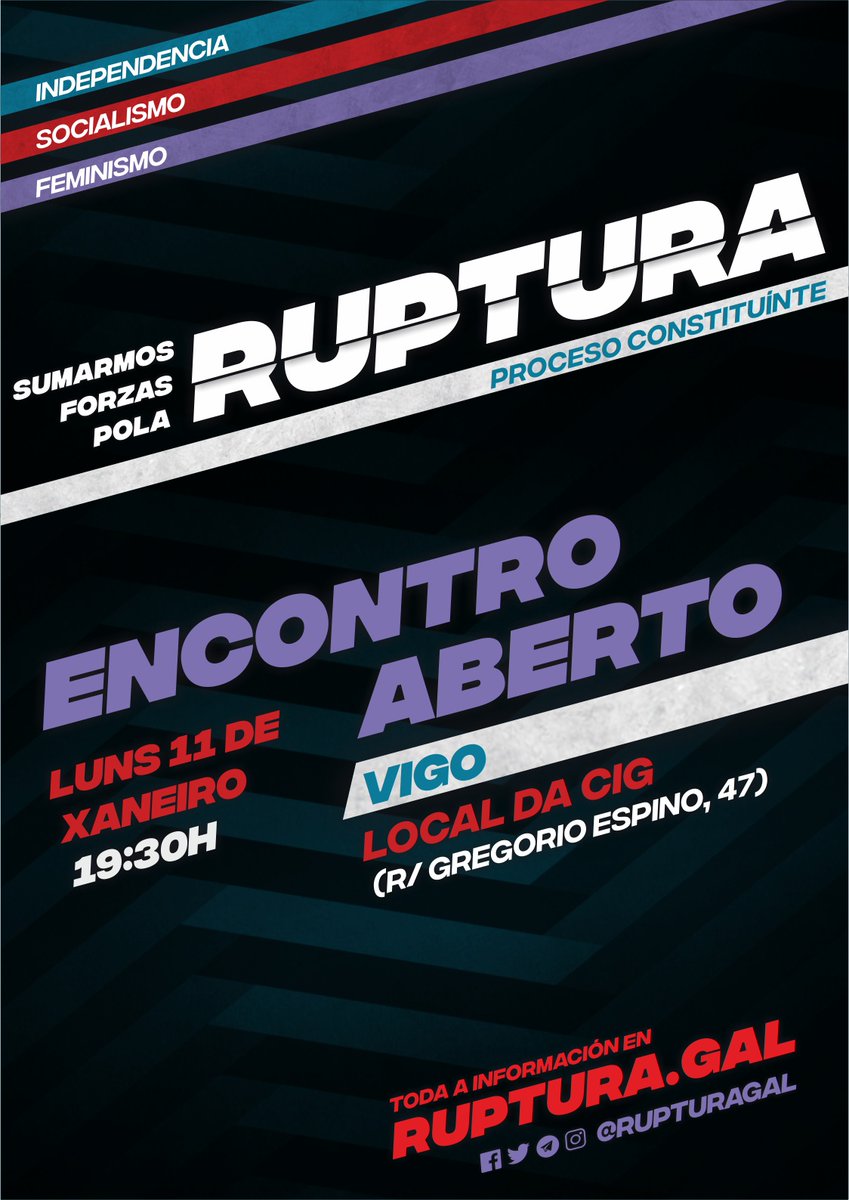 INDEPENDENCIA
SOCIALISMO
FEMINISMO

SUMARMOS FORZAS POLA
RUPTURA
PROCESO CONSTITUÍNTE

ENCONTRO ABERTO

LUNS 11 DE XANEIRO
19:30H

VIGO
LOCAL DA CIG
(R/ GREGORIO ESPINO, 47)

TODA A INFORMACIÓN EN
RUPTURA.GAL
@RUPTURAGAL